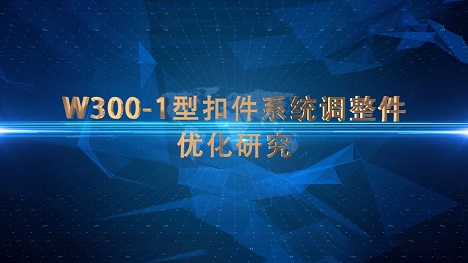 W300-1型扣件系统调整件
优化研究